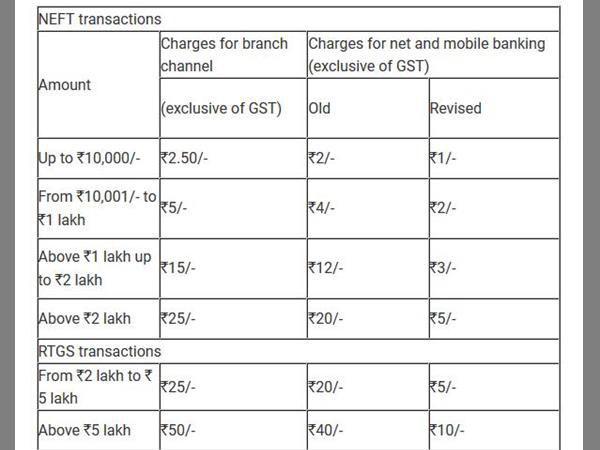 | NEFT transactions | | | |
|---|---|---|---|
| Amount | Charges for branch channel | Charges for net and mobile banking (exclusive of GST) | |
| | (exclusive of GST) | Old | Revised |
| Up to ₹10,000/- | ₹2.50/- | ₹2/- | ₹1/- |
| From ₹10,001/- to ₹1 lakh | ₹5/- | ₹4/- | ₹2/- |
| Above ₹1 lakh up to ₹2 lakh | ₹15/- | ₹12/- | ₹3/- |
| Above ₹2 lakh | ₹25/- | ₹20/- | ₹5/- |
| RTGS transactions | | | |
| From ₹2 lakh to ₹ 5 lakh | ₹25/- | ₹20/- | ₹5/- |
| Above ₹5 lakh | ₹50/- | ₹40/- | ₹10/- |